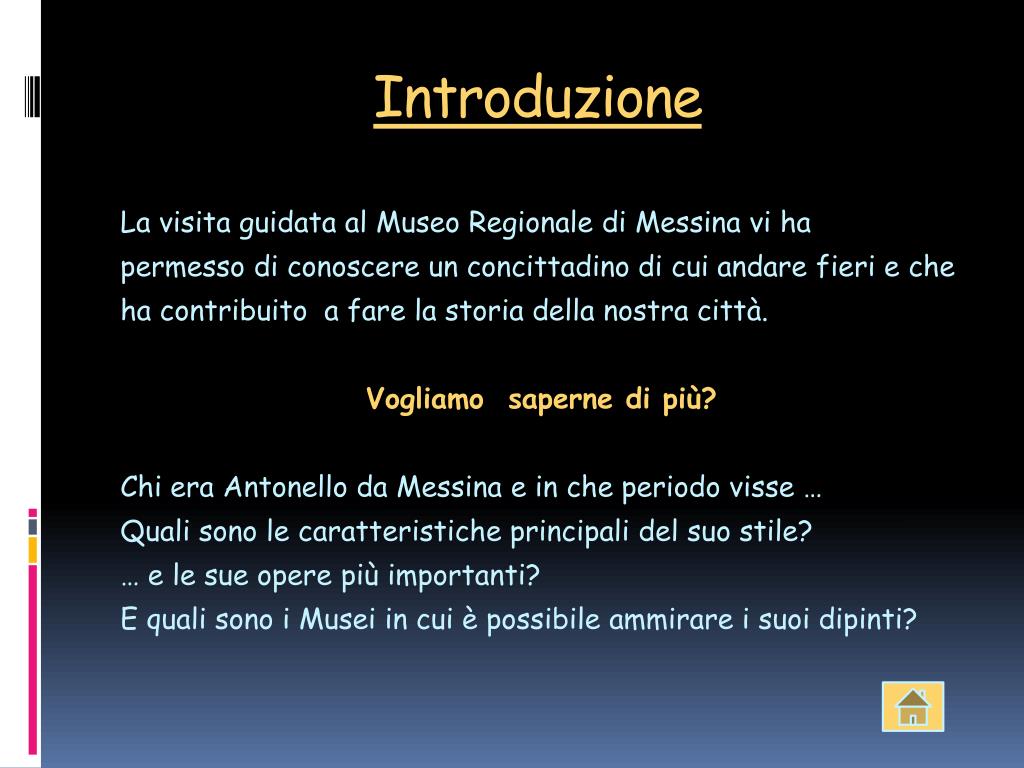 Introduzione

La visita guidata al Museo Regionale di Messina vi ha permesso di conoscere un concittadino di cui andare fieri e che ha contribuito a fare la storia della nostra città.

Vogliamo saperne di più?

Chi era Antonello da Messina e in che periodo visse …
Quali sono le caratteristiche principali del suo stile?
… e le sue opere più importanti?
E quali sono i Musei in cui è possibile ammirare i suoi dipinti?